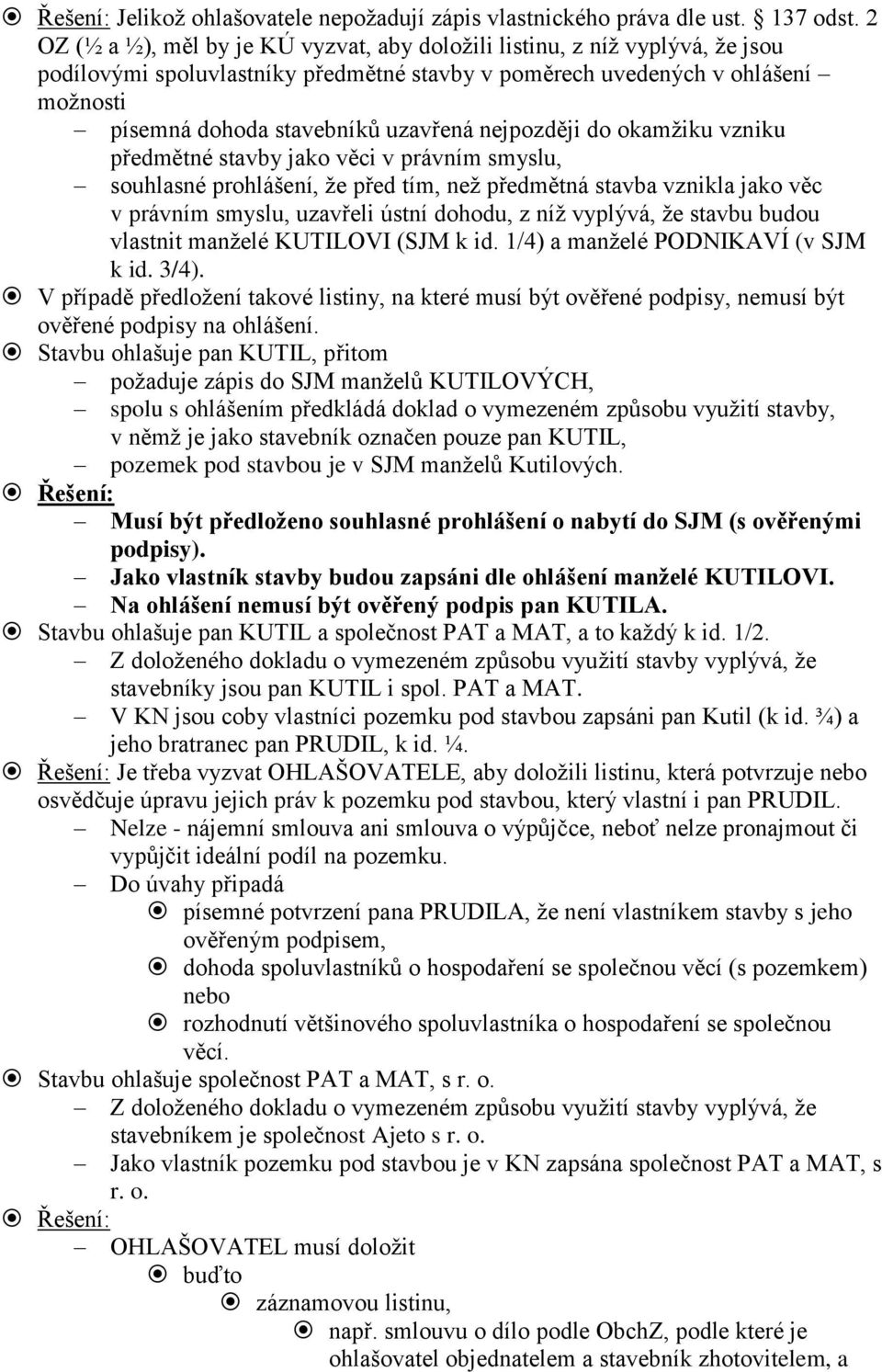 Řešení: Jelikož ohlašovatele nepožadují zápis vlastnického práva dle ust. § 137 odst. 2 OZ (½ a ½), měl by je KÚ vyzvat, aby doložili listinu, z níž vyplývá, že jsou podílovými spoluvlastníky předmětné stavby v poměrech uvedených v ohlášení – možnosti

– písemná dohoda stavebníků uzavřená nejpozději do okamžiku vzniku předmětné stavby jako věci v právním smyslu,
– souhlasné prohlášení, že před tím, než předmětná stavba vznikla jako věc v právním smyslu, uzavřeli ústní dohodu, z níž vyplývá, že stavbu budou vlastnit manželé KUTILOVI (SJM k id. 1/4) a manželé PODNIKAVÍ (v SJM k id. 3/4).

V případě předložení takové listiny, na které musí být ověřené podpisy, nemusí být ověřené podpisy na ohlášení.

Stavbu ohlašuje pan KUTIL, přitom
– požaduje zápis do SJM manželů KUTILOVÝCH,
– spolu s ohlášením předkládá doklad o vymezeném způsobu využití stavby, v němž je jako stavebník označen pouze pan KUTIL,
– pozemek pod stavbou je v SJM manželů Kutilových.

Řešení:
– Musí být předloženo souhlasné prohlášení o nabytí do SJM (s ověřenými podpisy).
– Jako vlastník stavby budou zapsáni dle ohlášení manželé KUTILOVI.
– Na ohlášení nemusí být ověřený podpis pan KUTILA.

Stavbu ohlašuje pan KUTIL a společnost PAT a MAT, a to každý k id. 1/2.
– Z doloženého dokladu o vymezeném způsobu využití stavby vyplývá, že stavebníky jsou pan KUTIL i spol. PAT a MAT.
– V KN jsou coby vlastníci pozemku pod stavbou zapsáni pan Kutil (k id. ¾) a jeho bratranec pan PRUDIL, k id. ¼.

Řešení: Je třeba vyzvat OHLAŠOVATELE, aby doložili listinu, která potvrzuje nebo osvědčuje úpravu jejich práv k pozemku pod stavbou, který vlastní i pan PRUDIL.
– Nelze - nájemní smlouva ani smlouva o výpůjčce, neboť nelze pronajmout či vypůjčit ideální podíl na pozemku.
– Do úvahy připadá
 písemné potvrzení pana PRUDILA, že není vlastníkem stavby s jeho ověřeným podpisem,
 dohoda spoluvlastníků o hospodaření se společnou věcí (s pozemkem) nebo
 rozhodnutí většinového spoluvlastníka o hospodaření se společnou věcí.

Stavbu ohlašuje společnost PAT a MAT, s r. o.
– Z doloženého dokladu o vymezeném způsobu využití stavby vyplývá, že stavebníkem je společnost Ajeto s r. o.
– Jako vlastník pozemku pod stavbou je v KN zapsána společnost PAT a MAT, s r. o.

Řešení:
– OHLAŠOVATEL musí doložit
 buďto
 záznamovou listinu,
 např. smlouvu o dílo podle ObchZ, podle které je ohlašovatel objednatelem a stavebník zhotovitelem, a